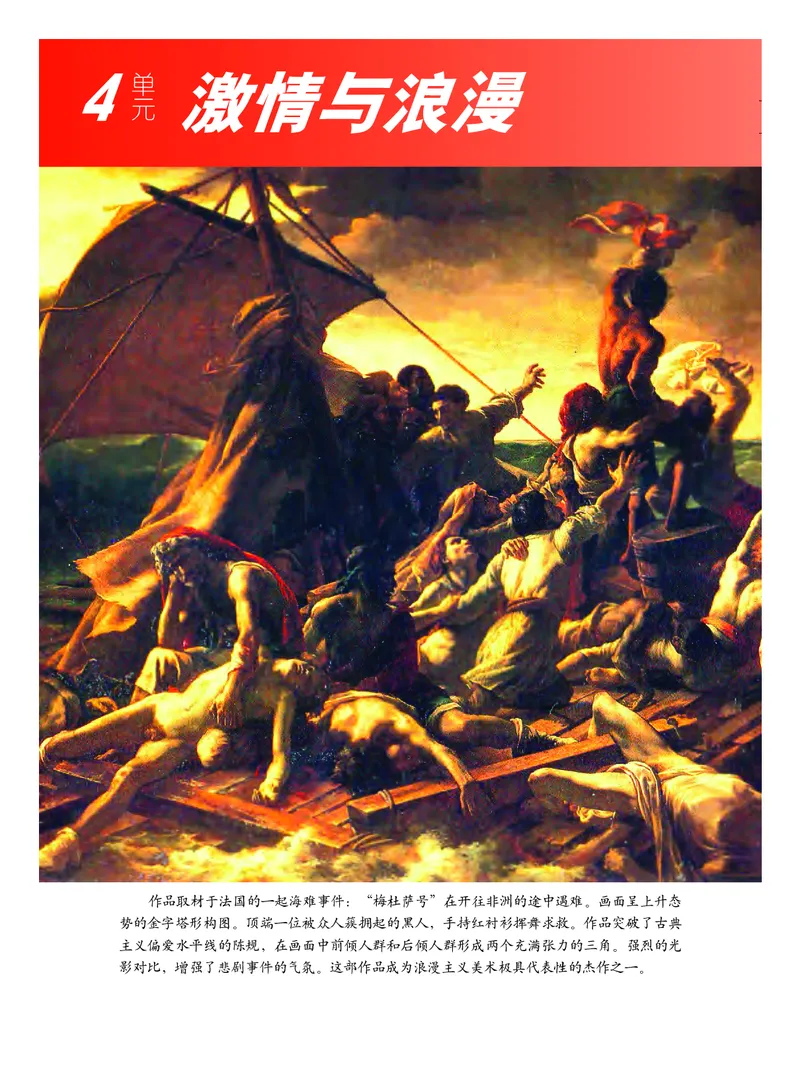 4 单元 激情与浪漫

作品取材于法国的一起海难事件："梅杜萨号"在开往非洲的途中遇难。画面呈上升态势的金字塔形构图。顶端一位被众人簇拥起的黑人，手持红衬衫挥舞求救。作品突破了古典主义偏爱水平线的陈规，在画面中前倾人群和后倾人群形成两个充满张力的三角。强烈的光影对比，增强了悲剧事件的气氛。这部作品成为浪漫主义美术极具代表性的杰作之一。